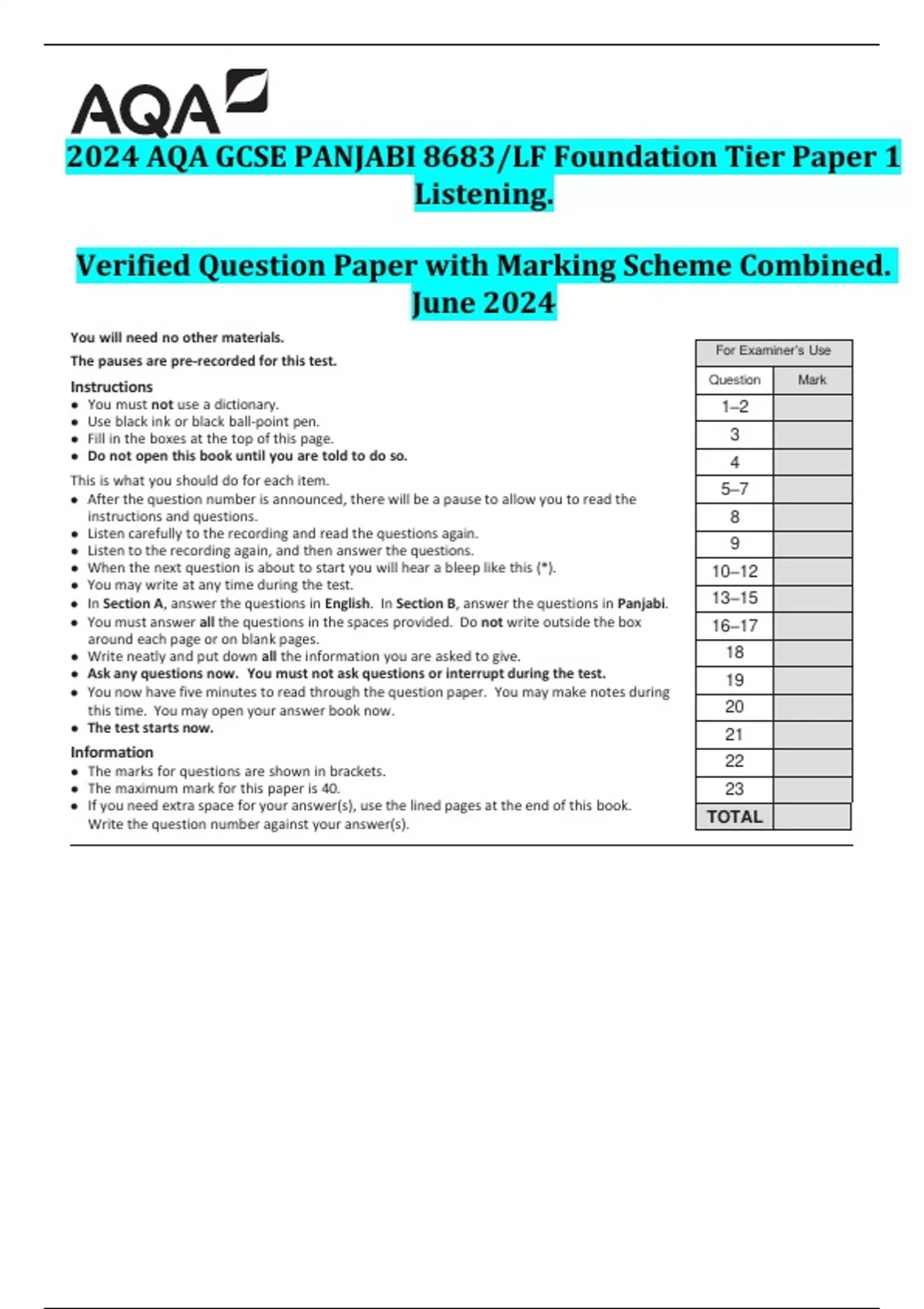 AQA

2024 AQA GCSE PANJABI 8683/LF Foundation Tier Paper 1 Listening.

Verified Question Paper with Marking Scheme Combined. June 2024

You will need no other materials.

The pauses are pre-recorded for this test.

Instructions
• You must not use a dictionary.
• Use black ink or black ball-point pen.
• Fill in the boxes at the top of this page.
• Do not open this book until you are told to do so.

This is what you should do for each item.
• After the question number is announced, there will be a pause to allow you to read the instructions and questions.
• Listen carefully to the recording and read the questions again.
• Listen to the recording again, and then answer the questions.
• When the next question is about to start you will hear a bleep like this (*).
• You may write at any time during the test.
• In Section A, answer the questions in English. In Section B, answer the questions in Panjabi.
• You must answer all the questions in the spaces provided. Do not write outside the box around each page or on blank pages.
• Write neatly and put down all the information you are asked to give.
• Ask any questions now. You must not ask questions or interrupt during the test.
• You now have five minutes to read through the question paper. You may make notes during this time. You may open your answer book now.
• The test starts now.

Information
• The marks for questions are shown in brackets.
• The maximum mark for this paper is 40.
• If you need extra space for your answer(s), use the lined pages at the end of this book. Write the question number against your answer(s).

For Examiner's Use

| Question | Mark |
|---|---|
| 1–2 | |
| 3 | |
| 4 | |
| 5–7 | |
| 8 | |
| 9 | |
| 10–12 | |
| 13–15 | |
| 16–17 | |
| 18 | |
| 19 | |
| 20 | |
| 21 | |
| 22 | |
| 23 | |
| TOTAL | |